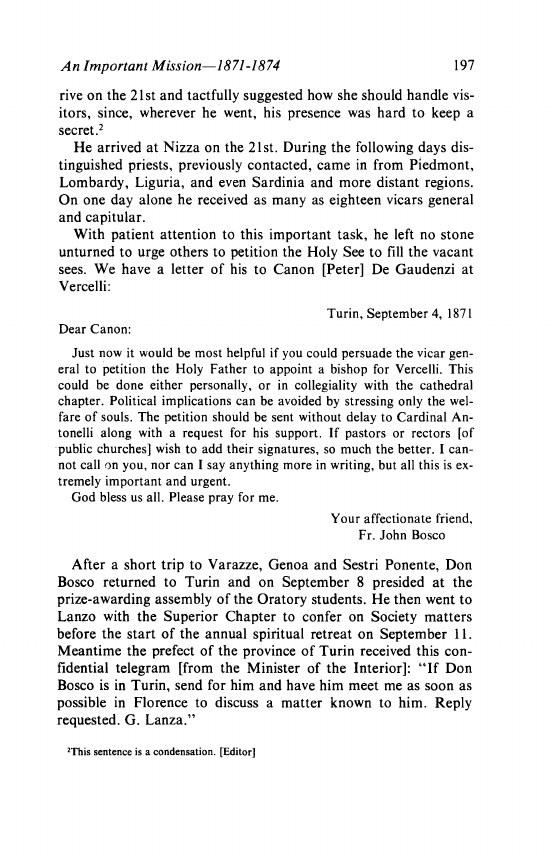 An Important Mission—1871-1874 197

rive on the 21st and tactfully suggested how she should handle visitors, since, wherever he went, his presence was hard to keep a secret.$^2$

He arrived at Nizza on the 21st. During the following days distinguished priests, previously contacted, came in from Piedmont, Lombardy, Liguria, and even Sardinia and more distant regions. On one day alone he received as many as eighteen vicars general and capitular.

With patient attention to this important task, he left no stone unturned to urge others to petition the Holy See to fill the vacant sees. We have a letter of his to Canon [Peter] De Gaudenzi at Vercelli:

Turin, September 4, 1871

Dear Canon:

Just now it would be most helpful if you could persuade the vicar general to petition the Holy Father to appoint a bishop for Vercelli. This could be done either personally, or in collegiality with the cathedral chapter. Political implications can be avoided by stressing only the welfare of souls. The petition should be sent without delay to Cardinal Antonelli along with a request for his support. If pastors or rectors [of public churches] wish to add their signatures, so much the better. I cannot call on you, nor can I say anything more in writing, but all this is extremely important and urgent.

God bless us all. Please pray for me.

Your affectionate friend,
Fr. John Bosco

After a short trip to Varazze, Genoa and Sestri Ponente, Don Bosco returned to Turin and on September 8 presided at the prize-awarding assembly of the Oratory students. He then went to Lanzo with the Superior Chapter to confer on Society matters before the start of the annual spiritual retreat on September 11. Meantime the prefect of the province of Turin received this confidential telegram [from the Minister of the Interior]: "If Don Bosco is in Turin, send for him and have him meet me as soon as possible in Florence to discuss a matter known to him. Reply requested. G. Lanza."

$^2$This sentence is a condensation. [Editor]